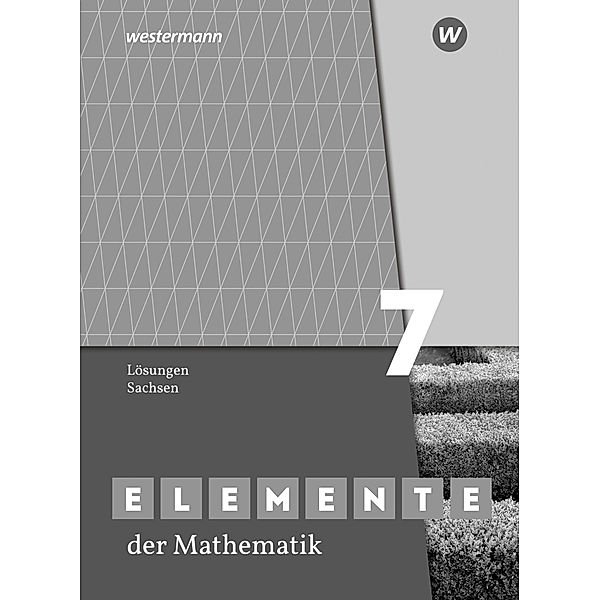 westermann

W

7

Lösungen
Sachsen

ELEMENTE
der Mathematik